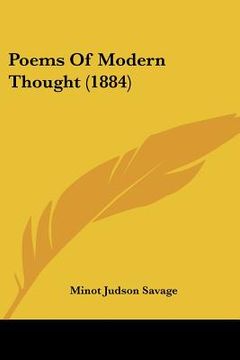 Poems Of Modern Thought (1884)

Minot Judson Savage